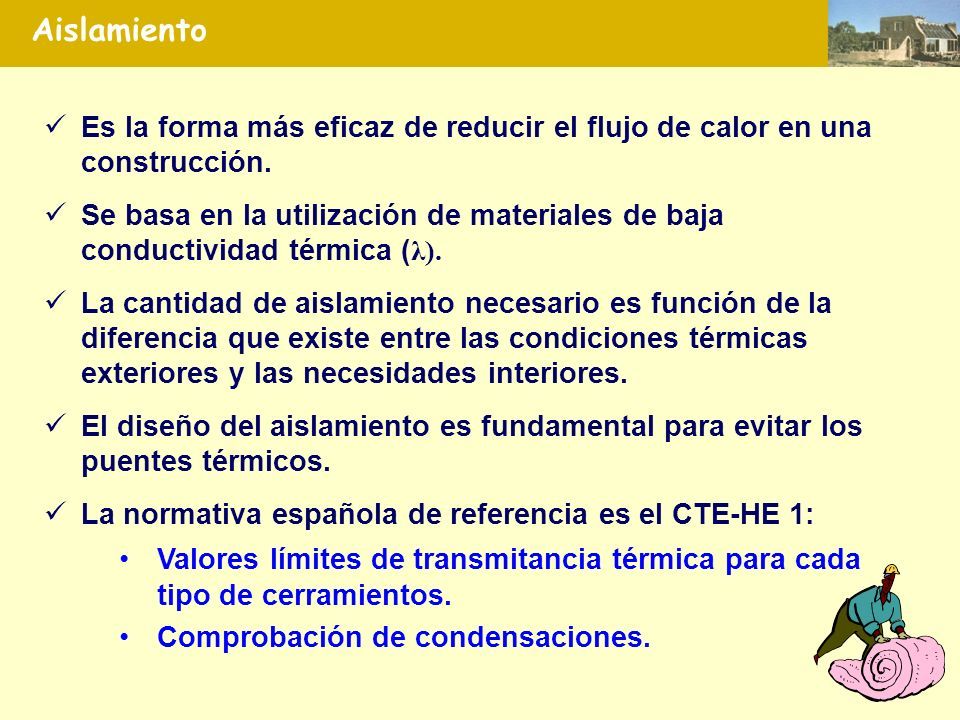 Aislamiento

✓ Es la forma más eficaz de reducir el flujo de calor en una construcción.

✓ Se basa en la utilización de materiales de baja conductividad térmica ($\lambda$).

✓ La cantidad de aislamiento necesario es función de la diferencia que existe entre las condiciones térmicas exteriores y las necesidades interiores.

✓ El diseño del aislamiento es fundamental para evitar los puentes térmicos.

✓ La normativa española de referencia es el CTE-HE 1:

• Valores límites de transmitancia térmica para cada tipo de cerramientos.

• Comprobación de condensaciones.